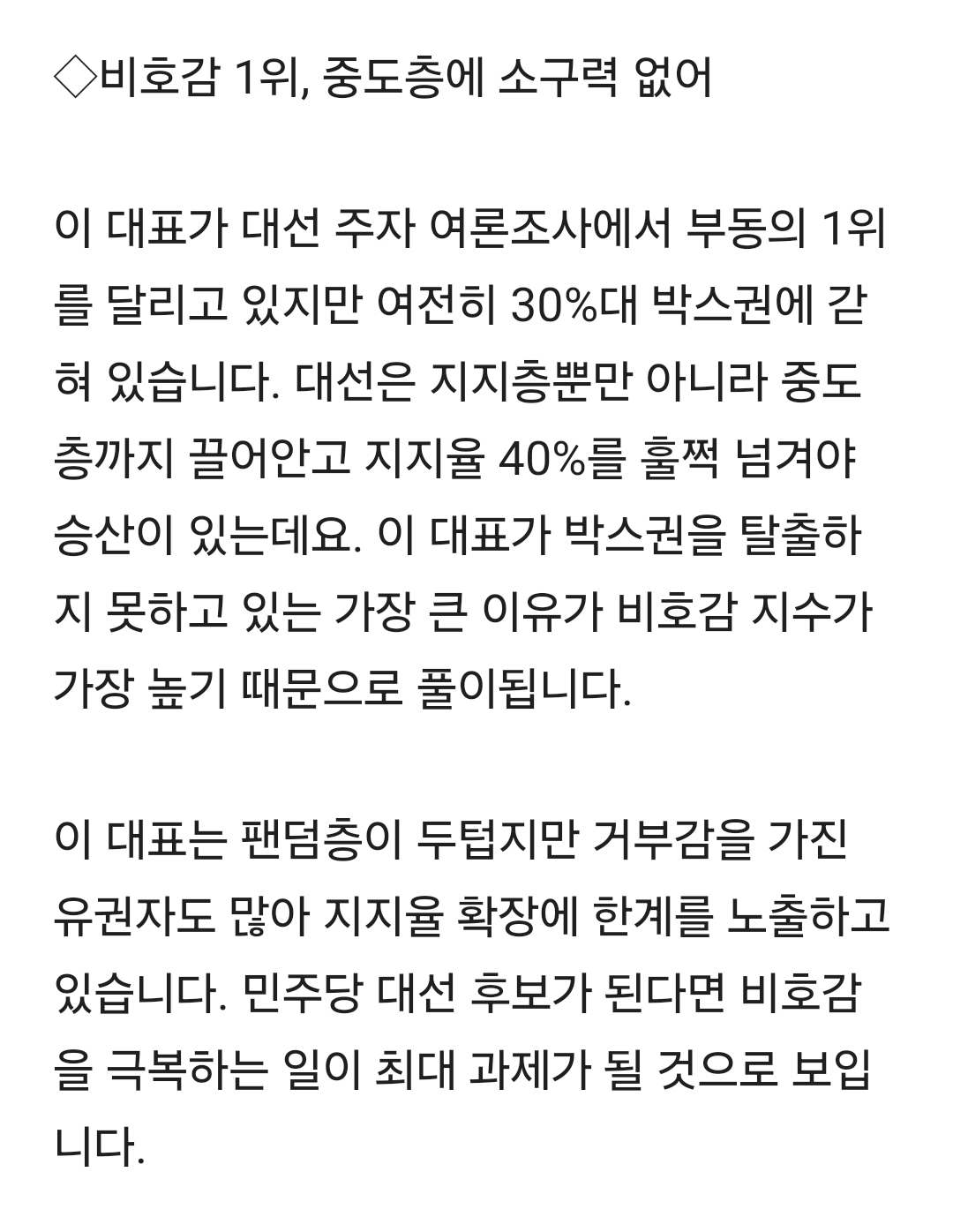 ◇비호감 1위, 중도층에 소구력 없어

이 대표가 대선 주자 여론조사에서 부동의 1위를 달리고 있지만 여전히 30%대 박스권에 갇혀 있습니다. 대선은 지지층뿐만 아니라 중도층까지 끌어안고 지지율 40%를 훌쩍 넘겨야 승산이 있는데요. 이 대표가 박스권을 탈출하지 못하고 있는 가장 큰 이유가 비호감 지수가 가장 높기 때문으로 풀이됩니다.

이 대표는 팬덤층이 두텁지만 거부감을 가진 유권자도 많아 지지율 확장에 한계를 노출하고 있습니다. 민주당 대선 후보가 된다면 비호감을 극복하는 일이 최대 과제가 될 것으로 보입니다.